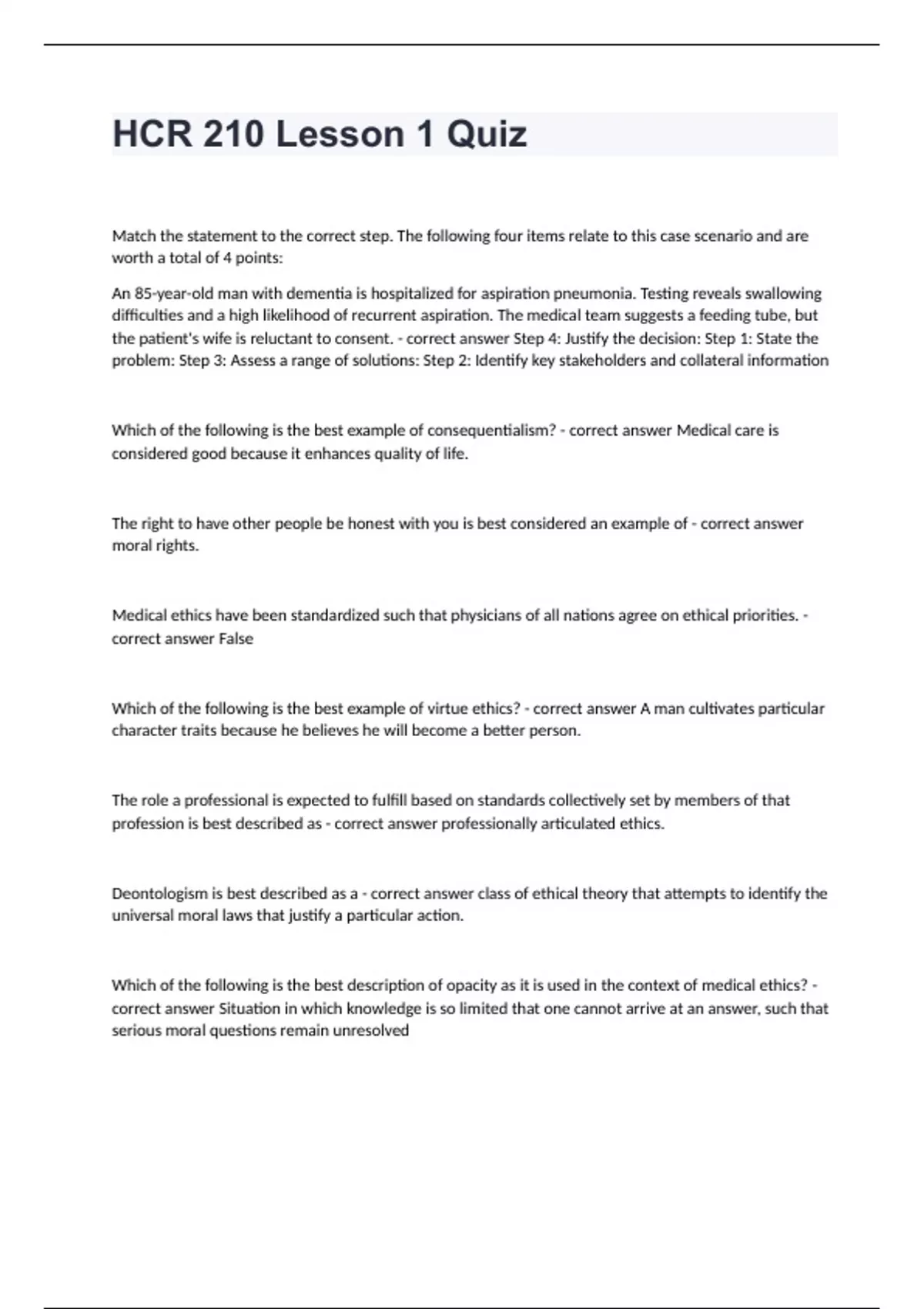 HCR 210 Lesson 1 Quiz

Match the statement to the correct step. The following four items relate to this case scenario and are worth a total of 4 points:

An 85-year-old man with dementia is hospitalized for aspiration pneumonia. Testing reveals swallowing difficulties and a high likelihood of recurrent aspiration. The medical team suggests a feeding tube, but the patient's wife is reluctant to consent. - correct answer Step 4: Justify the decision: Step 1: State the problem: Step 3: Assess a range of solutions: Step 2: Identify key stakeholders and collateral information

Which of the following is the best example of consequentialism? - correct answer Medical care is considered good because it enhances quality of life.

The right to have other people be honest with you is best considered an example of - correct answer moral rights.

Medical ethics have been standardized such that physicians of all nations agree on ethical priorities. - correct answer False

Which of the following is the best example of virtue ethics? - correct answer A man cultivates particular character traits because he believes he will become a better person.

The role a professional is expected to fulfill based on standards collectively set by members of that profession is best described as - correct answer professionally articulated ethics.

Deontologism is best described as a - correct answer class of ethical theory that attempts to identify the universal moral laws that justify a particular action.

Which of the following is the best description of opacity as it is used in the context of medical ethics? - correct answer Situation in which knowledge is so limited that one cannot arrive at an answer, such that serious moral questions remain unresolved